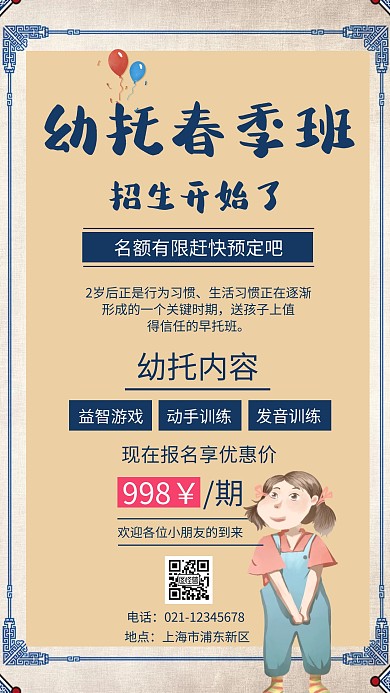 幼托春季班

招生开始了

名额有限赶快预定吧

2岁后正是行为习惯、生活习惯正在逐渐形成的一个关键时期，送孩子上值得信任的早托班。

幼托内容

益智游戏 动手训练 发音训练

现在报名享优惠价

998￥/期

欢迎各位小朋友的到来

电话：021-12345678
地点：上海市浦东新区